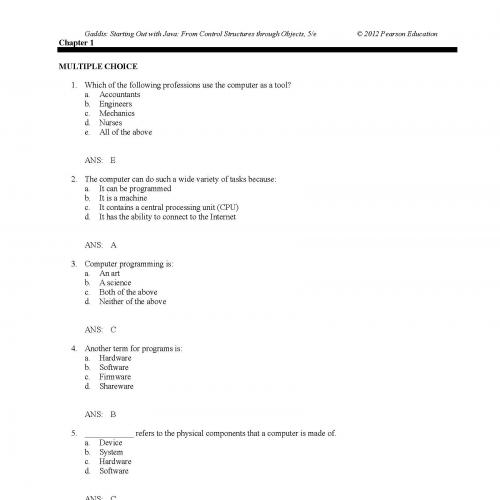 Gaddis: Starting Out with Java: From Control Structures through Objects, 5/e © 2012 Pearson Education
Chapter 1

MULTIPLE CHOICE

1. Which of the following professions use the computer as a tool?
a. Accountants
b. Engineers
c. Mechanics
d. Nurses
e. All of the above

ANS: E

2. The computer can do such a wide variety of tasks because:
a. It can be programmed
b. It is a machine
c. It contains a central processing unit (CPU)
d. It has the ability to connect to the Internet

ANS: A

3. Computer programming is:
a. An art
b. A science
c. Both of the above
d. Neither of the above

ANS: C

4. Another term for programs is:
a. Hardware
b. Software
c. Firmware
d. Shareware

ANS: B

5. ____________ refers to the physical components that a computer is made of.
a. Device
b. System
c. Hardware
d. Software

ANS: C